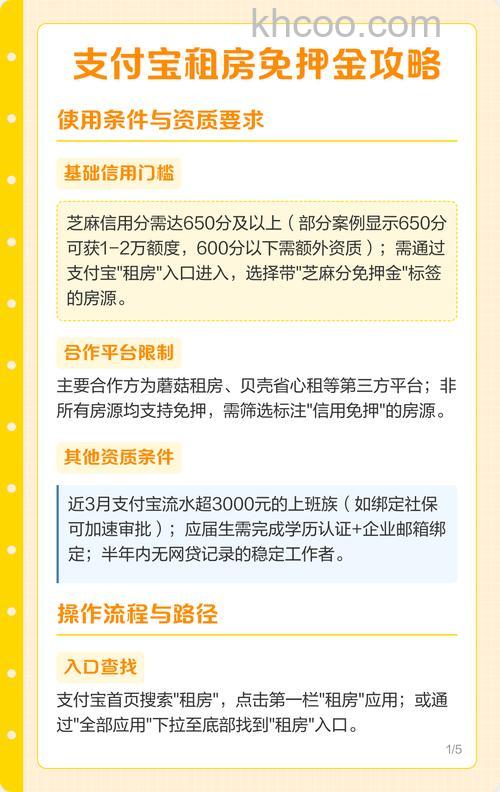 khcoo.com

支付宝租房免押金攻略

使用条件与资质要求

基础信用门槛

芝麻信用分需达650分及以上（部分案例显示650分可获1-2万额度，600分以下需额外资质）；需通过支付宝"租房"入口进入，选择带"芝麻分免押金"标签的房源。

合作平台限制

主要合作方为蘑菇租房、贝壳省心租等第三方平台；非所有房源均支持免押，需筛选标注"信用免押"的房源。

其他资质条件

近3月支付宝流水超3000元的上班族（如绑定社保可加速审批）；应届生需完成学历认证+企业邮箱绑定；半年内无网贷记录的稳定工作者。

操作流程与路径

入口查找

支付宝首页搜索"租房"，点击第一栏"租房"应用；或通过"全部应用"下拉至底部找到"租房"入口。

1/5